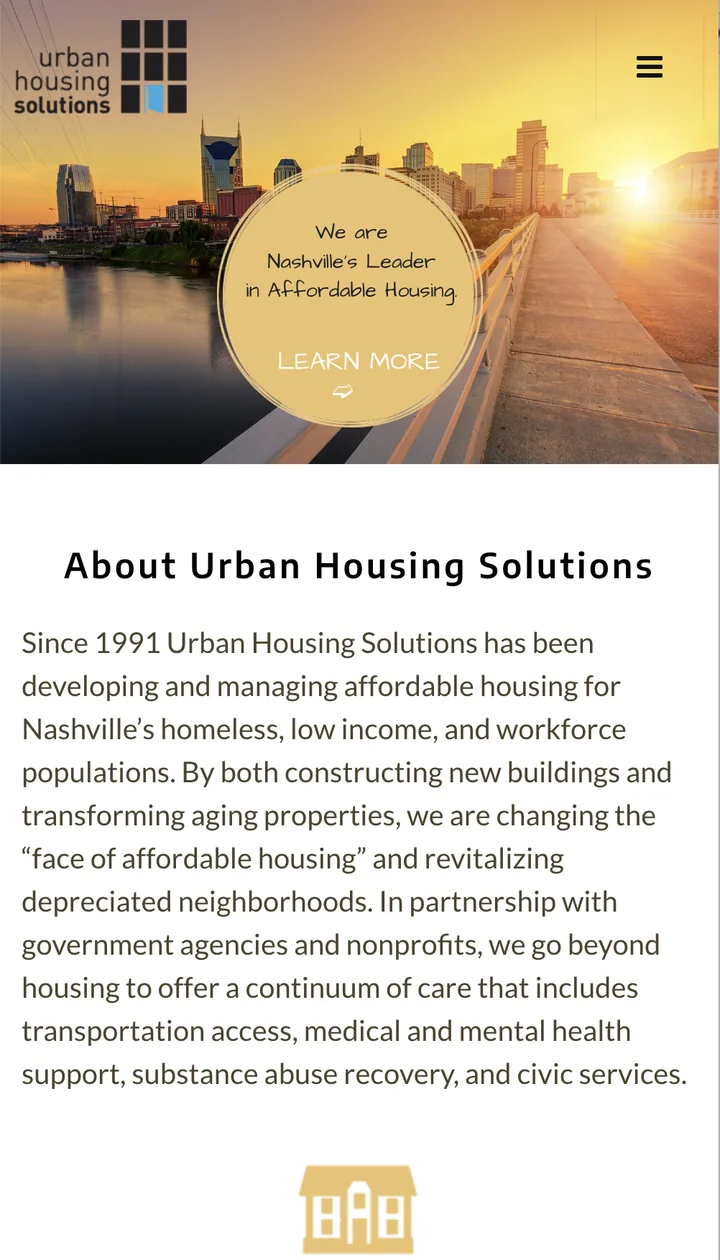 urban housing solutions

We are Nashville's Leader in Affordable Housing.

LEARN MORE

About Urban Housing Solutions

Since 1991 Urban Housing Solutions has been developing and managing affordable housing for Nashville's homeless, low income, and workforce populations. By both constructing new buildings and transforming aging properties, we are changing the "face of affordable housing" and revitalizing depreciated neighborhoods. In partnership with government agencies and nonprofits, we go beyond housing to offer a continuum of care that includes transportation access, medical and mental health support, substance abuse recovery, and civic services.